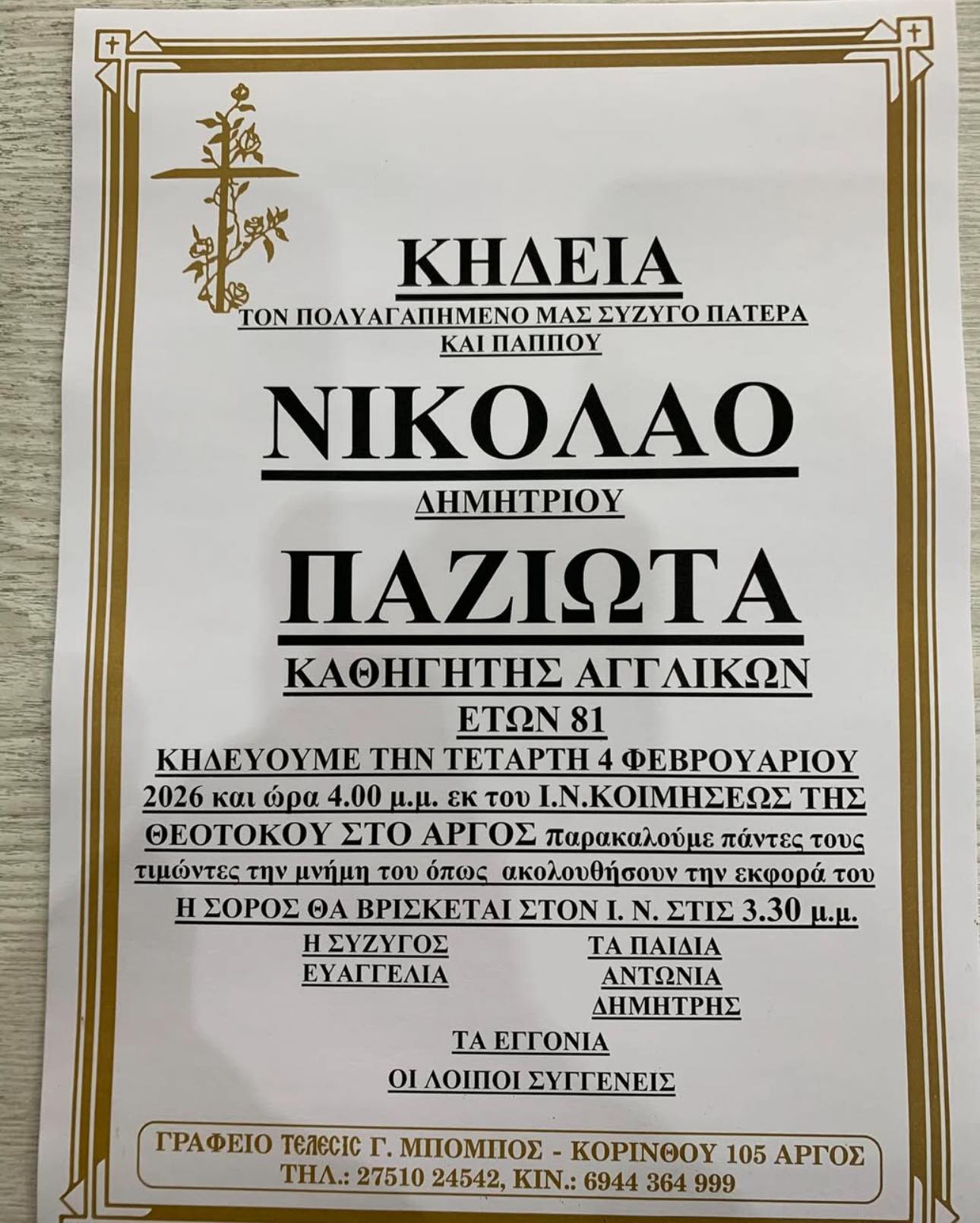 ΚΗΔΕΙΑ

ΤΟΝ ΠΟΛΥΑΓΑΠΗΜΕΝΟ ΜΑΣ ΣΥΖΥΓΟ ΠΑΤΕΡΑ ΚΑΙ ΠΑΠΠΟΥ

ΝΙΚΟΛΑΟ

ΔΗΜΗΤΡΙΟΥ

ΠΑΖΙΩΤΑ

ΚΑΘΗΓΗΤΗΣ ΑΓΓΛΙΚΩΝ

ΕΤΩΝ 81

ΚΗΔΕΥΟΥΜΕ ΤΗΝ ΤΕΤΑΡΤΗ 4 ΦΕΒΡΟΥΑΡΙΟΥ 2026 και ώρα 4.00 μ.μ. εκ του Ι.Ν.ΚΟΙΜΗΣΕΩΣ ΤΗΣ ΘΕΟΤΟΚΟΥ ΣΤΟ ΑΡΓΟΣ παρακαλούμε πάντες τους τιμώντες την μνήμη του όπως ακολουθήσουν την εκφορά του

Η ΣΟΡΟΣ ΘΑ ΒΡΙΣΚΕΤΑΙ ΣΤΟΝ Ι. Ν. ΣΤΙΣ 3.30 μ.μ.

Η ΣΥΖΥΓΟΣ
ΕΥΑΓΓΕΛΙΑ

ΤΑ ΠΑΙΔΙΑ
ΑΝΤΩΝΙΑ
ΔΗΜΗΤΡΗΣ

ΤΑ ΕΓΓΟΝΙΑ

ΟΙ ΛΟΙΠΟΙ ΣΥΓΓΕΝΕΙΣ

ΓΡΑΦΕΙΟ ΤΕΛΕΣΙΣ Γ. ΜΠΟΜΠΟΣ - ΚΟΡΙΝΘΟΥ 105 ΑΡΓΟΣ
ΤΗΛ.: 27510 24542, ΚΙΝ.: 6944 364 999